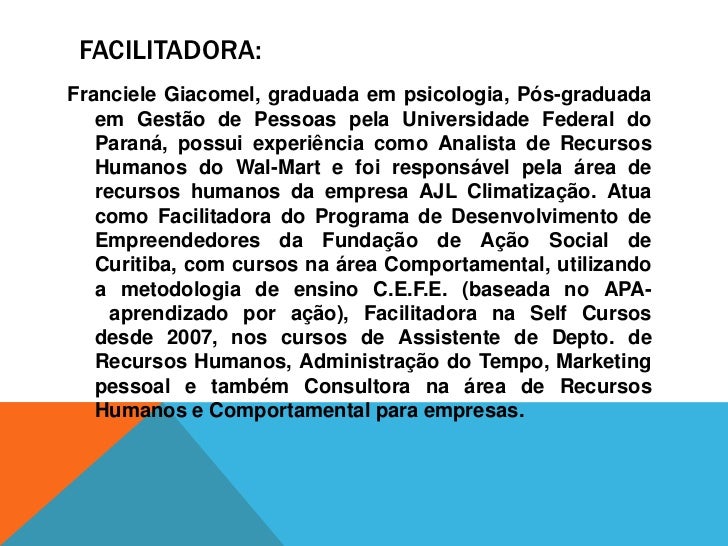 FACILITADORA:

Franciele Giacomel, graduada em psicologia, Pós-graduada em Gestão de Pessoas pela Universidade Federal do Paraná, possui experiência como Analista de Recursos Humanos do Wal-Mart e foi responsável pela área de recursos humanos da empresa AJL Climatização. Atua como Facilitadora do Programa de Desenvolvimento de Empreendedores da Fundação de Ação Social de Curitiba, com cursos na área Comportamental, utilizando a metodologia de ensino C.E.F.E. (baseada no APA- aprendizado por ação), Facilitadora na Self Cursos desde 2007, nos cursos de Assistente de Depto. de Recursos Humanos, Administração do Tempo, Marketing pessoal e também Consultora na área de Recursos Humanos e Comportamental para empresas.